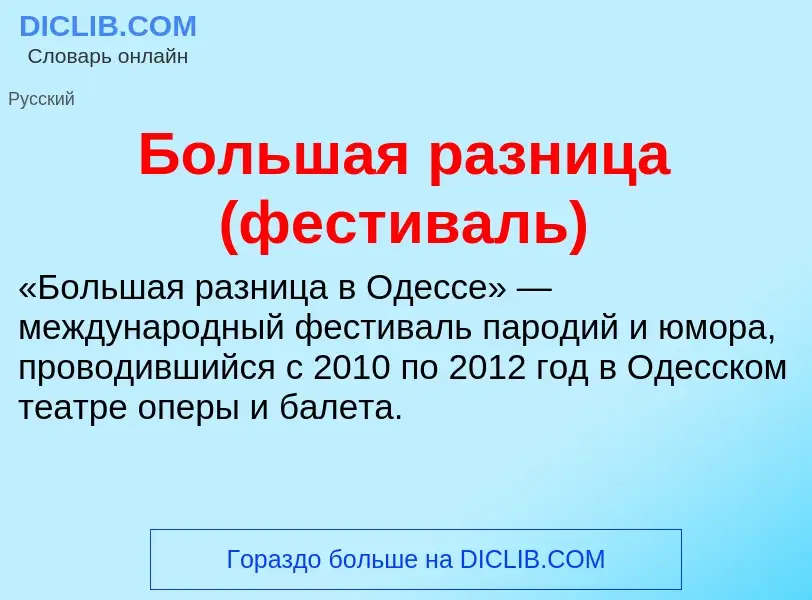 DICLIB.COM
Словарь онлайн

Русский

Большая разница (фестиваль)

«Большая разница в Одессе» — международный фестиваль пародий и юмора, проводившийся с 2010 по 2012 год в Одесском театре оперы и балета.

Гораздо больше на DICLIB.COM